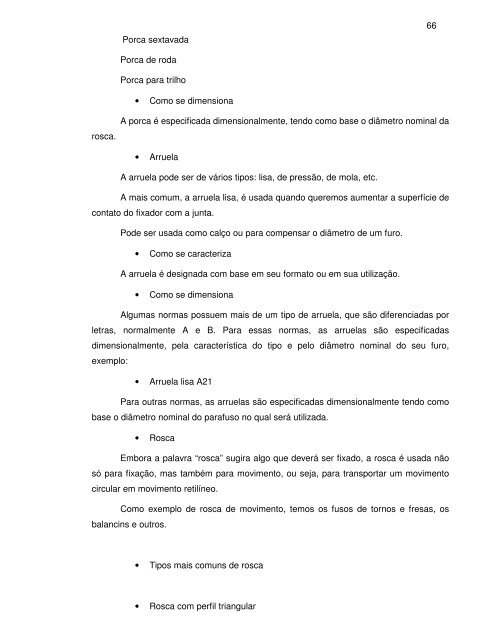 66

Porca sextavada

Porca de roda

Porca para trilho

• Como se dimensiona

A porca é especificada dimensionalmente, tendo como base o diâmetro nominal da rosca.

• Arruela

A arruela pode ser de vários tipos: lisa, de pressão, de mola, etc.

A mais comum, a arruela lisa, é usada quando queremos aumentar a superfície de contato do fixador com a junta.

Pode ser usada como calço ou para compensar o diâmetro de um furo.

• Como se caracteriza

A arruela é designada com base em seu formato ou em sua utilização.

• Como se dimensiona

Algumas normas possuem mais de um tipo de arruela, que são diferenciadas por letras, normalmente A e B. Para essas normas, as arruelas são especificadas dimensionalmente, pela característica do tipo e pelo diâmetro nominal do seu furo, exemplo:

• Arruela lisa A21

Para outras normas, as arruelas são especificadas dimensionalmente tendo como base o diâmetro nominal do parafuso no qual será utilizada.

• Rosca

Embora a palavra "rosca" sugira algo que deverá ser fixado, a rosca é usada não só para fixação, mas também para movimento, ou seja, para transportar um movimento circular em movimento retilíneo.

Como exemplo de rosca de movimento, temos os fusos de tornos e fresas, os balancins e outros.

• Tipos mais comuns de rosca

• Rosca com perfil triangular